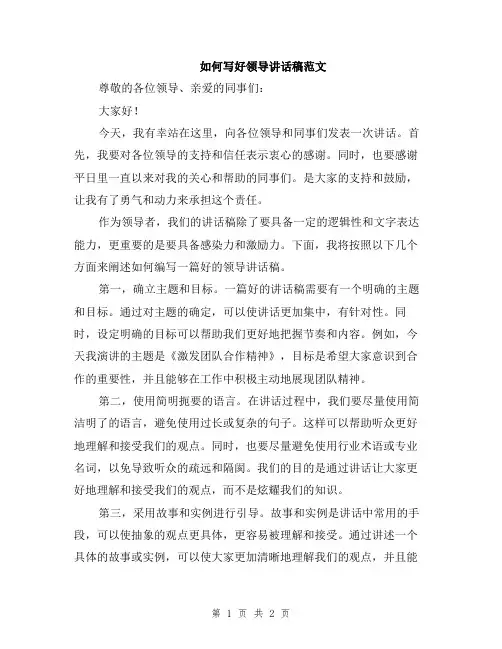 如何写好领导讲话稿范文

尊敬的各位领导、亲爱的同事们：

大家好！

今天，我有幸站在这里，向各位领导和同事们发表一次讲话。首先，我要对各位领导的支持和信任表示衷心的感谢。同时，也要感谢平日里一直以来对我的关心和帮助的同事们。是大家的支持和鼓励，让我有了勇气和动力来承担这个责任。

作为领导者，我们的讲话稿除了要具备一定的逻辑性和文字表达能力，更重要的是要具备感染力和激励力。下面，我将按照以下几个方面来阐述如何编写一篇好的领导讲话稿。

第一，确立主题和目标。一篇好的讲话稿需要有一个明确的主题和目标。通过对主题的确定，可以使讲话更加集中，有针对性。同时，设定明确的目标可以帮助我们更好地把握节奏和内容。例如，今天我演讲的主题是《激发团队合作精神》，目标是希望大家意识到合作的重要性，并且能够在工作中积极主动地展现团队精神。

第二，使用简明扼要的语言。在讲话过程中，我们要尽量使用简洁明了的语言，避免使用过长或复杂的句子。这样可以帮助听众更好地理解和接受我们的观点。同时，也要尽量避免使用行业术语或专业名词，以免导致听众的疏远和隔阂。我们的目的是通过讲话让大家更好地理解和接受我们的观点，而不是炫耀我们的知识。

第三，采用故事和实例进行引导。故事和实例是讲话中常用的手段，可以使抽象的观点更具体，更容易被理解和接受。通过讲述一个具体的故事或实例，可以使大家更加清晰地理解我们的观点，并且能

第 1 页 共 2 页